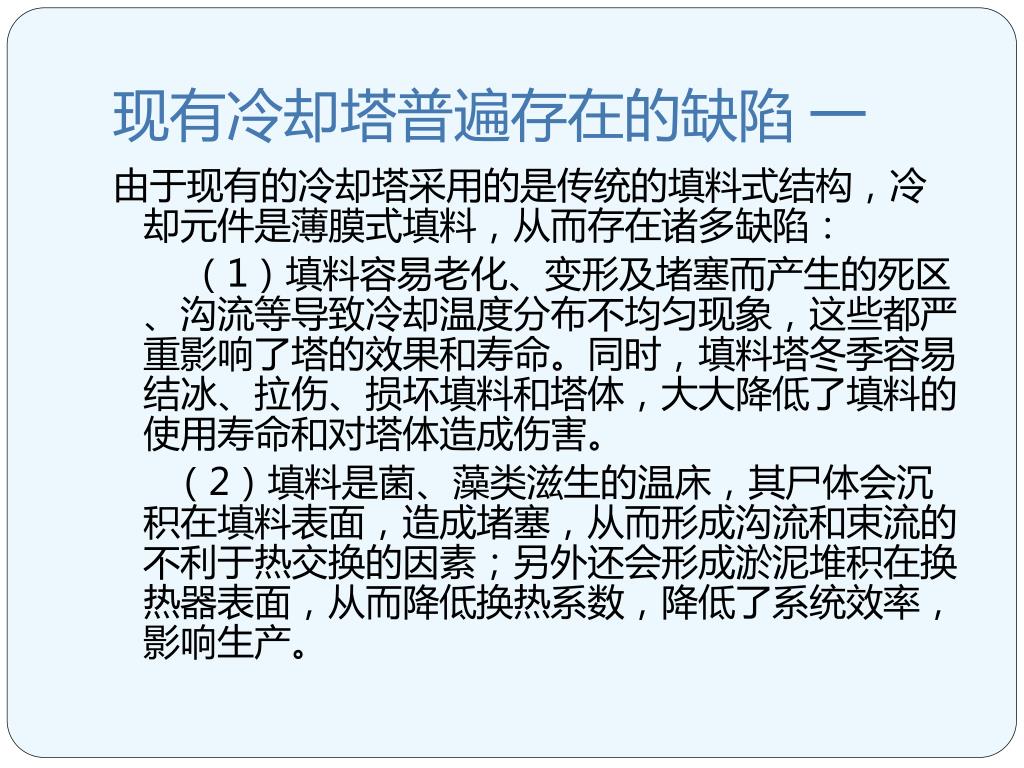 现有冷却塔普遍存在的缺陷 一

由于现有的冷却塔采用的是传统的填料式结构，冷却元件是薄膜式填料，从而存在诸多缺陷：

（1）填料容易老化、变形及堵塞而产生的死区、沟流等导致冷却温度分布不均匀现象，这些都严重影响了塔的效果和寿命。同时，填料塔冬季容易结冰、拉伤、损坏填料和塔体，大大降低了填料的使用寿命和对塔体造成伤害。

（2）填料是菌、藻类滋生的温床，其尸体会沉积在填料表面，造成堵塞，从而形成沟流和束流的不利于热交换的因素；另外还会形成淤泥堆积在换热器表面，从而降低换热系数，降低了系统效率，影响生产。